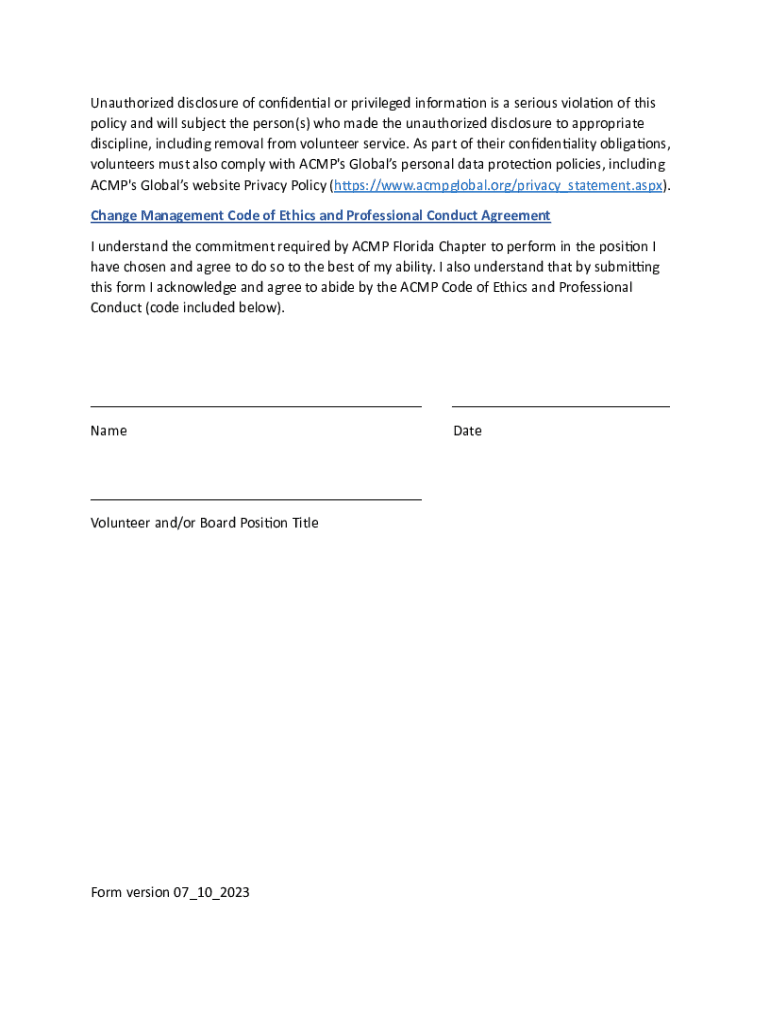 Unauthorized disclosure of confidential or privileged information is a serious violation of this policy and will subject the person(s) who made the unauthorized disclosure to appropriate discipline, including removal from volunteer service. As part of their confidentiality obligations, volunteers must also comply with ACMP's Global's personal data protection policies, including ACMP's Global's website Privacy Policy (https://www.acmpglobal.org/privacy_statement.aspx).

Change Management Code of Ethics and Professional Conduct Agreement

I understand the commitment required by ACMP Florida Chapter to perform in the position I have chosen and agree to do so to the best of my ability. I also understand that by submitting this form I acknowledge and agree to abide by the ACMP Code of Ethics and Professional Conduct (code included below).

Name

Date

Volunteer and/or Board Position Title

Form version 07_10_2023